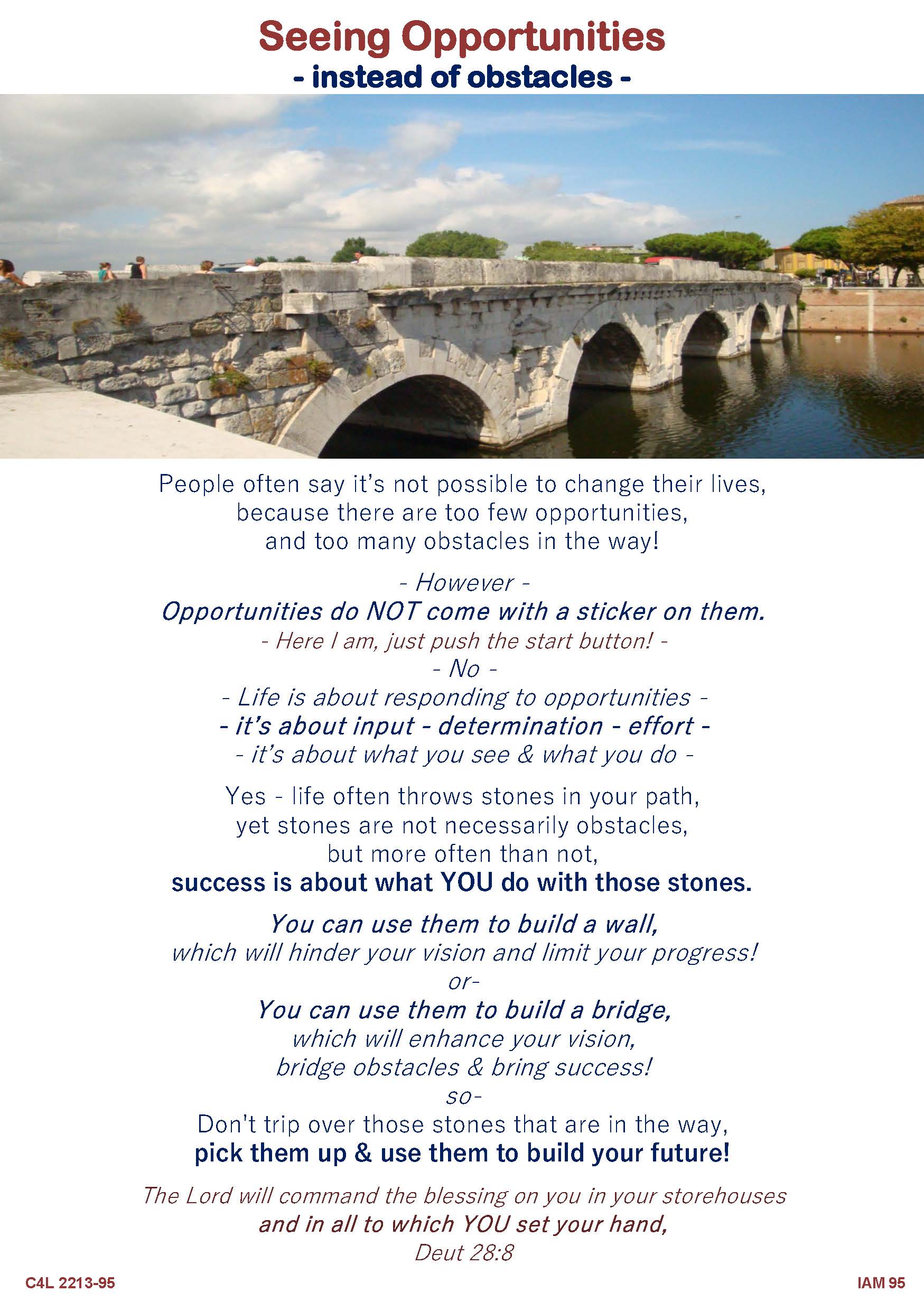 Seeing Opportunities
- instead of obstacles -

People often say it's not possible to change their lives, because there are too few opportunities, and too many obstacles in the way!

- However -
Opportunities do NOT come with a sticker on them.
- Here I am, just push the start button! -
- No -
- Life is about responding to opportunities -
- it's about input - determination - effort -
- it's about what you see & what you do -

Yes - life often throws stones in your path, yet stones are not necessarily obstacles, but more often than not,
success is about what YOU do with those stones.

You can use them to build a wall,
which will hinder your vision and limit your progress!
or-
You can use them to build a bridge,
which will enhance your vision,
bridge obstacles & bring success!
so-
Don't trip over those stones that are in the way,
pick them up & use them to build your future!

The Lord will command the blessing on you in your storehouses
and in all to which YOU set your hand,
Deut 28:8

C4L 2213-95

IAM 95